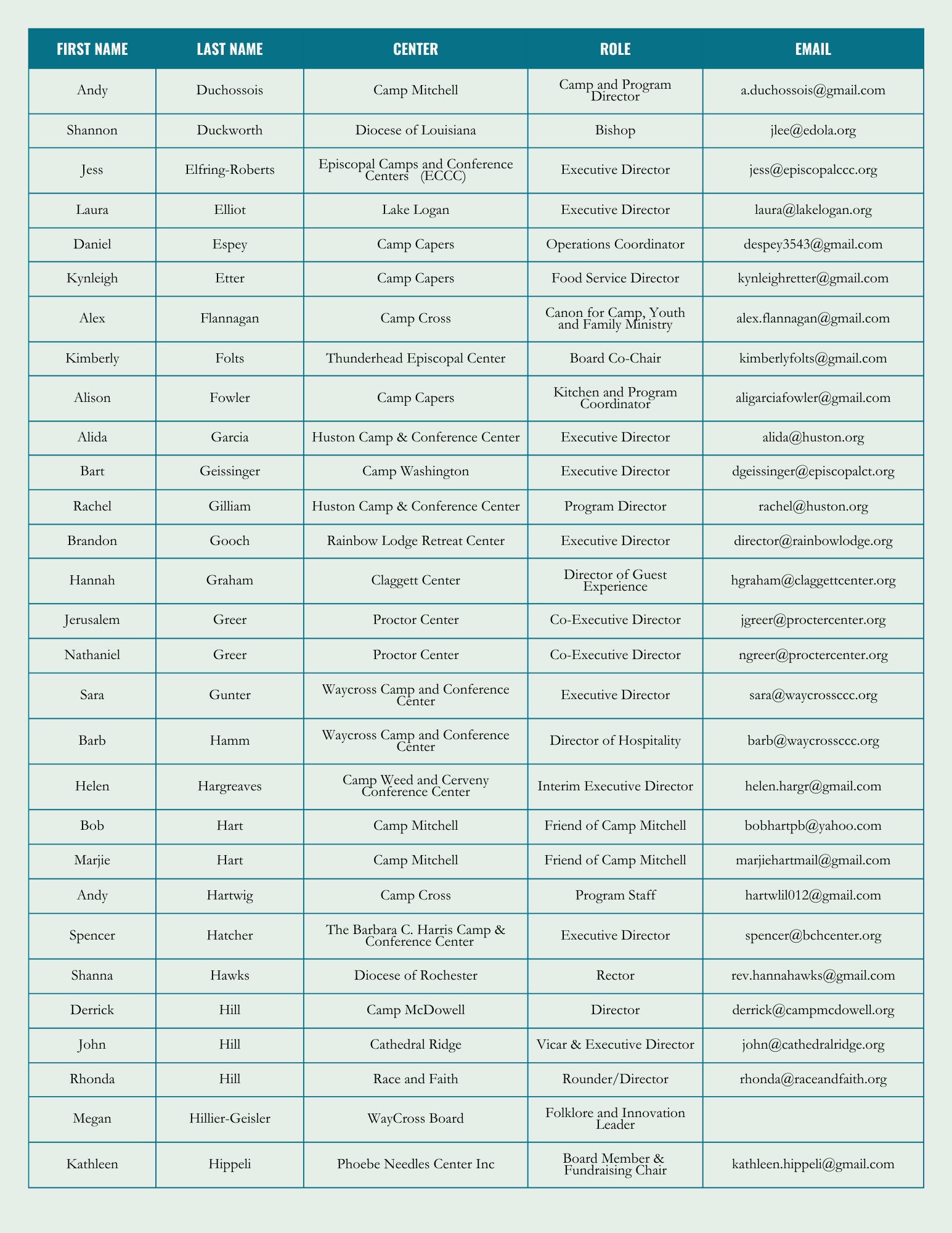 | FIRST NAME | LAST NAME | CENTER | ROLE | EMAIL |
|---|---|---|---|---|
| Andy | Duchossois | Camp Mitchell | Camp and Program Director | a.duchossois@gmail.com |
| Shannon | Duckworth | Diocese of Louisiana | Bishop | jlee@edola.org |
| Jess | Elfring-Roberts | Episcopal Camps and Conference Centers (ECCC) | Executive Director | jess@episcopalccc.org |
| Laura | Elliot | Lake Logan | Executive Director | laura@lakelogan.org |
| Daniel | Espey | Camp Capers | Operations Coordinator | despey3543@gmail.com |
| Kynleigh | Etter | Camp Capers | Food Service Director | kynleighretter@gmail.com |
| Alex | Flannagan | Camp Cross | Canon for Camp, Youth and Family Ministry | alex.flannagan@gmail.com |
| Kimberly | Folts | Thunderhead Episcopal Center | Board Co-Chair | kimberlyfolts@gmail.com |
| Alison | Fowler | Camp Capers | Kitchen and Program Coordinator | aligarciafowler@gmail.com |
| Alida | Garcia | Huston Camp & Conference Center | Executive Director | alida@huston.org |
| Bart | Geissinger | Camp Washington | Executive Director | dgeissinger@episcopalct.org |
| Rachel | Gilliam | Huston Camp & Conference Center | Program Director | rachel@huston.org |
| Brandon | Gooch | Rainbow Lodge Retreat Center | Executive Director | director@rainbowlodge.org |
| Hannah | Graham | Claggett Center | Director of Guest Experience | hgraham@claggettcenter.org |
| Jerusalem | Greer | Proctor Center | Co-Executive Director | jgreer@proctercenter.org |
| Nathaniel | Greer | Proctor Center | Co-Executive Director | ngreer@proctercenter.org |
| Sara | Gunter | Waycross Camp and Conference Center | Executive Director | sara@waycrossccc.org |
| Barb | Hamm | Waycross Camp and Conference Center | Director of Hospitality | barb@waycrossccc.org |
| Helen | Hargreaves | Camp Weed and Cerveny Conference Center | Interim Executive Director | helen.hargr@gmail.com |
| Bob | Hart | Camp Mitchell | Friend of Camp Mitchell | bobhartpb@yahoo.com |
| Marjie | Hart | Camp Mitchell | Friend of Camp Mitchell | marjiehartmail@gmail.com |
| Andy | Hartwig | Camp Cross | Program Staff | hartwlil012@gmail.com |
| Spencer | Hatcher | The Barbara C. Harris Camp & Conference Center | Executive Director | spencer@bchcenter.org |
| Shanna | Hawks | Diocese of Rochester | Rector | rev.hannahawks@gmail.com |
| Derrick | Hill | Camp McDowell | Director | derrick@campmcdowell.org |
| John | Hill | Cathedral Ridge | Vicar & Executive Director | john@cathedralridge.org |
| Rhonda | Hill | Race and Faith | Rounder/Director | rhonda@raceandfaith.org |
| Megan | Hillier-Geisler | WayCross Board | Folklore and Innovation Leader | |
| Kathleen | Hippeli | Phoebe Needles Center Inc | Board Member & Fundraising Chair | kathleen.hippeli@gmail.com |